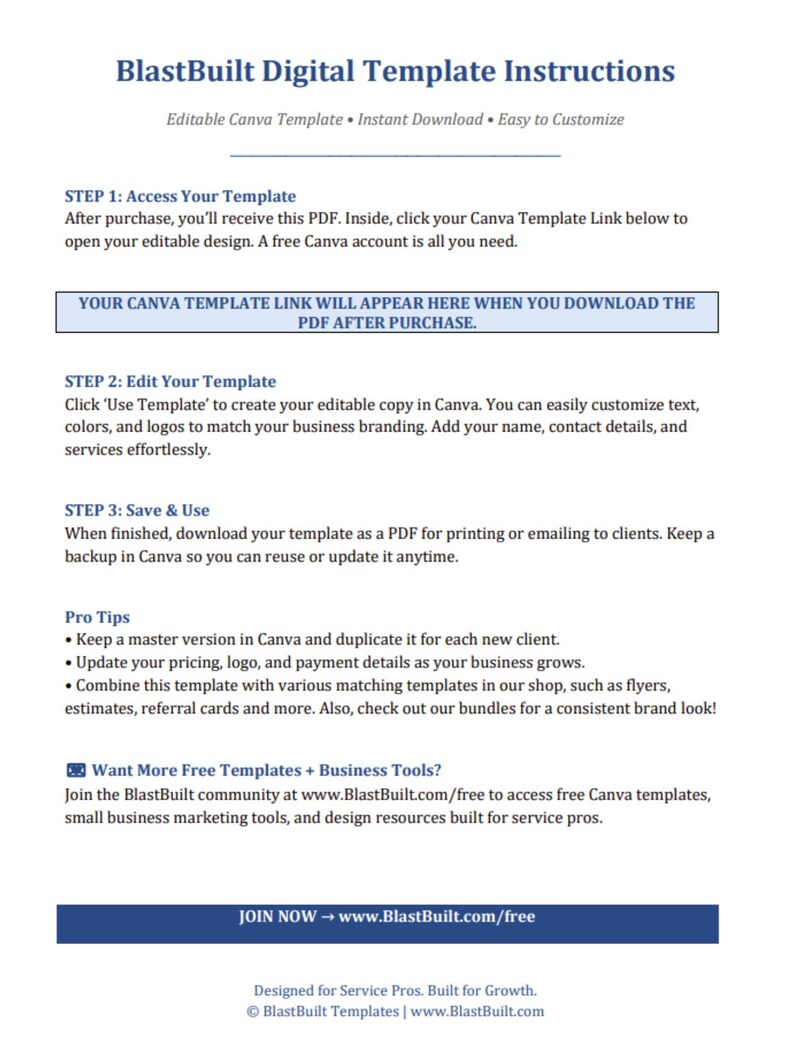 BlastBuilt Digital Template Instructions

Editable Canva Template • Instant Download • Easy to Customize

STEP 1: Access Your Template
After purchase, you'll receive this PDF. Inside, click your Canva Template Link below to open your editable design. A free Canva account is all you need.

YOUR CANVA TEMPLATE LINK WILL APPEAR HERE WHEN YOU DOWNLOAD THE PDF AFTER PURCHASE.

STEP 2: Edit Your Template
Click 'Use Template' to create your editable copy in Canva. You can easily customize text, colors, and logos to match your business branding. Add your name, contact details, and services effortlessly.

STEP 3: Save & Use
When finished, download your template as a PDF for printing or emailing to clients. Keep a backup in Canva so you can reuse or update it anytime.

Pro Tips
• Keep a master version in Canva and duplicate it for each new client.
• Update your pricing, logo, and payment details as your business grows.
• Combine this template with various matching templates in our shop, such as flyers, estimates, referral cards and more. Also, check out our bundles for a consistent brand look!

Want More Free Templates + Business Tools?
Join the BlastBuilt community at www.BlastBuilt.com/free to access free Canva templates, small business marketing tools, and design resources built for service pros.

JOIN NOW → www.BlastBuilt.com/free

Designed for Service Pros. Built for Growth.
© BlastBuilt Templates | www.BlastBuilt.com